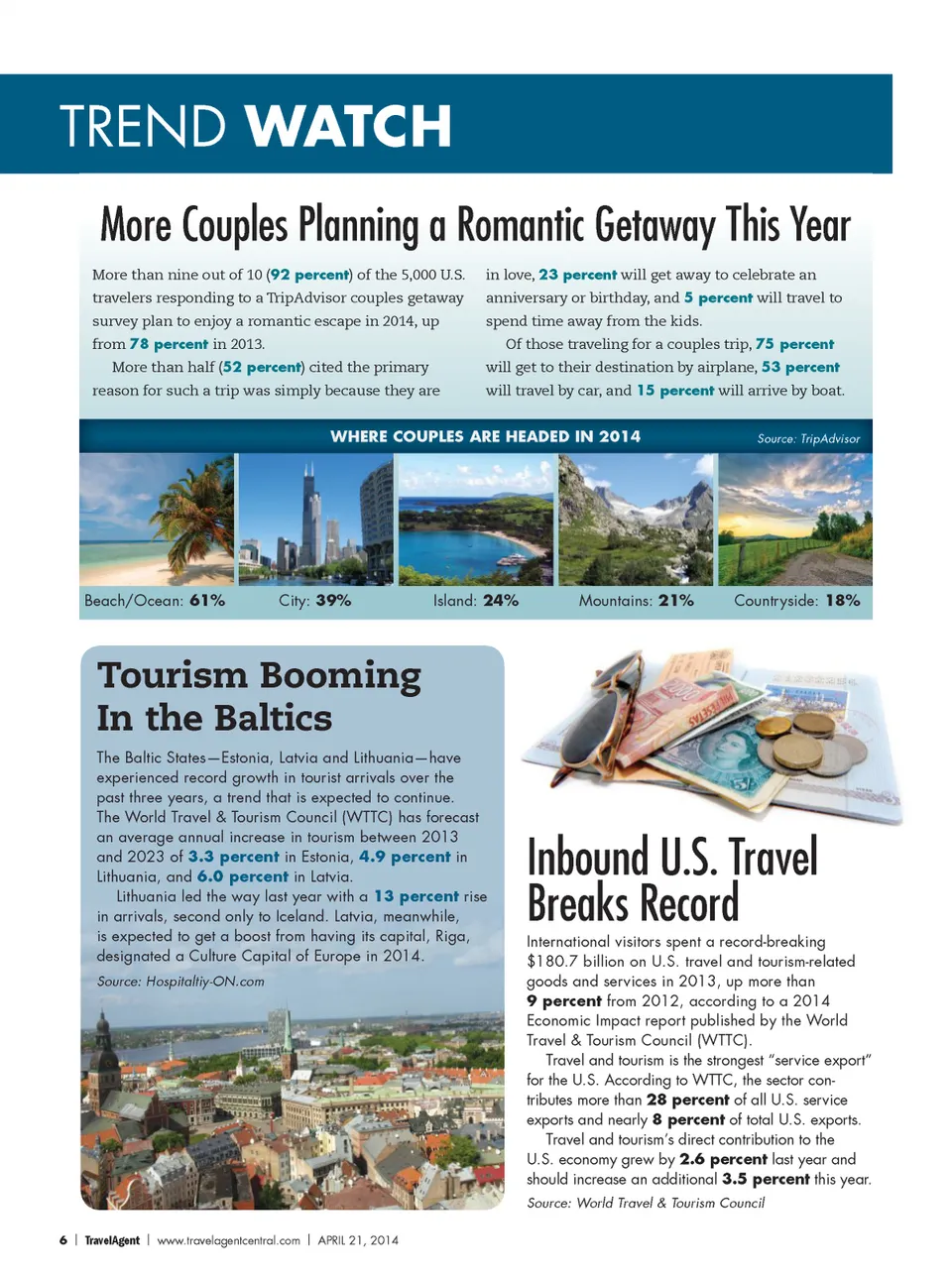 TREND WATCH

More Couples Planning a Romantic Getaway This Year

More than nine out of 10 (92 percent) of the 5,000 U.S. travelers responding to a TripAdvisor couples getaway survey plan to enjoy a romantic escape in 2014, up from 78 percent in 2013.

More than half (52 percent) cited the primary reason for such a trip was simply because they are in love, 23 percent will get away to celebrate an anniversary or birthday, and 5 percent will travel to spend time away from the kids.

Of those traveling for a couples trip, 75 percent will get to their destination by airplane, 53 percent will travel by car, and 15 percent will arrive by boat.

WHERE COUPLES ARE HEADED IN 2014

Source: TripAdvisor

Beach/Ocean: 61% City: 39% Island: 24% Mountains: 21% Countryside: 18%

Tourism Booming In the Baltics

The Baltic States—Estonia, Latvia and Lithuania—have experienced record growth in tourist arrivals over the past three years, a trend that is expected to continue. The World Travel & Tourism Council (WTTC) has forecast an average annual increase in tourism between 2013 and 2023 of 3.3 percent in Estonia, 4.9 percent in Lithuania, and 6.0 percent in Latvia.

Lithuania led the way last year with a 13 percent rise in arrivals, second only to Iceland. Latvia, meanwhile, is expected to get a boost from having its capital, Riga, designated a Culture Capital of Europe in 2014.

Source: Hospitaltiy-ON.com

Inbound U.S. Travel Breaks Record

International visitors spent a record-breaking $180.7 billion on U.S. travel and tourism-related goods and services in 2013, up more than 9 percent from 2012, according to a 2014 Economic Impact report published by the World Travel & Tourism Council (WTTC).

Travel and tourism is the strongest "service export" for the U.S. According to WTTC, the sector contributes more than 28 percent of all U.S. service exports and nearly 8 percent of total U.S. exports.

Travel and tourism's direct contribution to the U.S. economy grew by 2.6 percent last year and should increase an additional 3.5 percent this year.

Source: World Travel & Tourism Council

6 | TravelAgent | www.travelagentcentral.com | APRIL 21, 2014